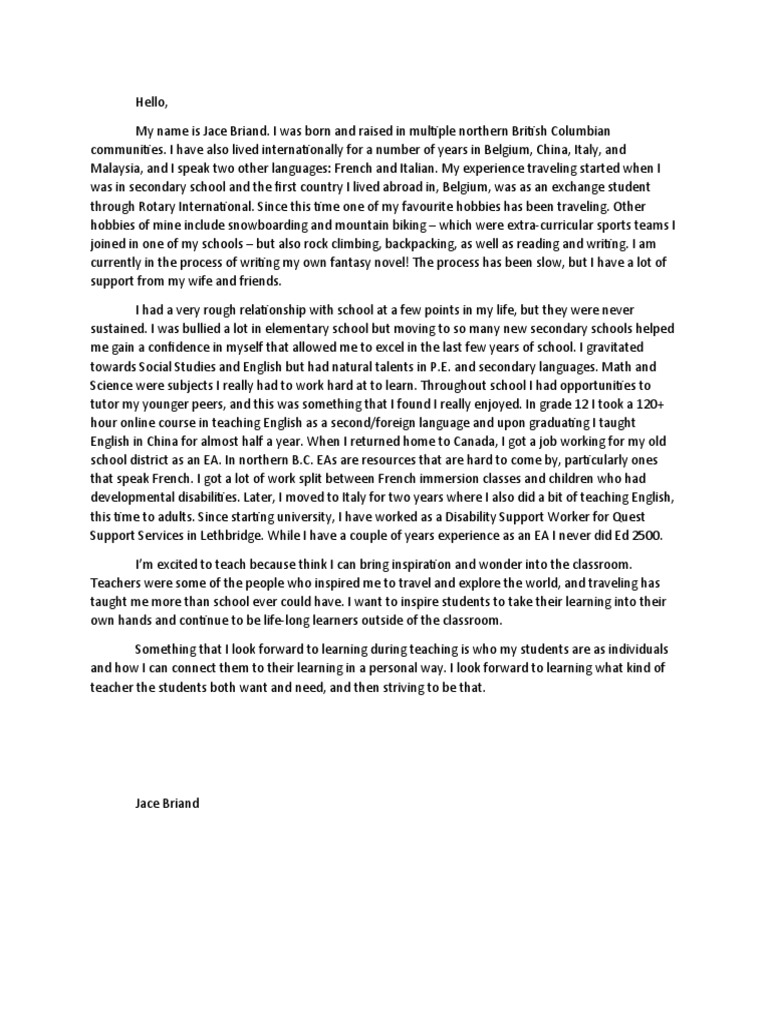 Hello,

My name is Jace Briand. I was born and raised in multiple northern British Columbian communities. I have also lived internationally for a number of years in Belgium, China, Italy, and Malaysia, and I speak two other languages: French and Italian. My experience traveling started when I was in secondary school and the first country I lived abroad in, Belgium, was as an exchange student through Rotary International. Since this time one of my favourite hobbies has been traveling. Other hobbies of mine include snowboarding and mountain biking – which were extra-curricular sports teams I joined in one of my schools – but also rock climbing, backpacking, as well as reading and writing. I am currently in the process of writing my own fantasy novel! The process has been slow, but I have a lot of support from my wife and friends.

I had a very rough relationship with school at a few points in my life, but they were never sustained. I was bullied a lot in elementary school but moving to so many new secondary schools helped me gain a confidence in myself that allowed me to excel in the last few years of school. I gravitated towards Social Studies and English but had natural talents in P.E. and secondary languages. Math and Science were subjects I really had to work hard at to learn. Throughout school I had opportunities to tutor my younger peers, and this was something that I found I really enjoyed. In grade 12 I took a 120+ hour online course in teaching English as a second/foreign language and upon graduating I taught English in China for almost half a year. When I returned home to Canada, I got a job working for my old school district as an EA. In northern B.C. EAs are resources that are hard to come by, particularly ones that speak French. I got a lot of work split between French immersion classes and children who had developmental disabilities. Later, I moved to Italy for two years where I also did a bit of teaching English, this time to adults. Since starting university, I have worked as a Disability Support Worker for Quest Support Services in Lethbridge. While I have a couple of years experience as an EA I never did Ed 2500.

I'm excited to teach because think I can bring inspiration and wonder into the classroom. Teachers were some of the people who inspired me to travel and explore the world, and traveling has taught me more than school ever could have. I want to inspire students to take their learning into their own hands and continue to be life-long learners outside of the classroom.

Something that I look forward to learning during teaching is who my students are as individuals and how I can connect them to their learning in a personal way. I look forward to learning what kind of teacher the students both want and need, and then striving to be that.

Jace Briand